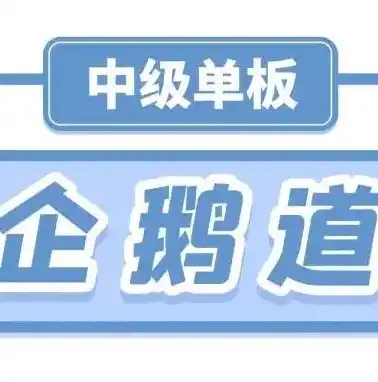 中级单板

企鹅道